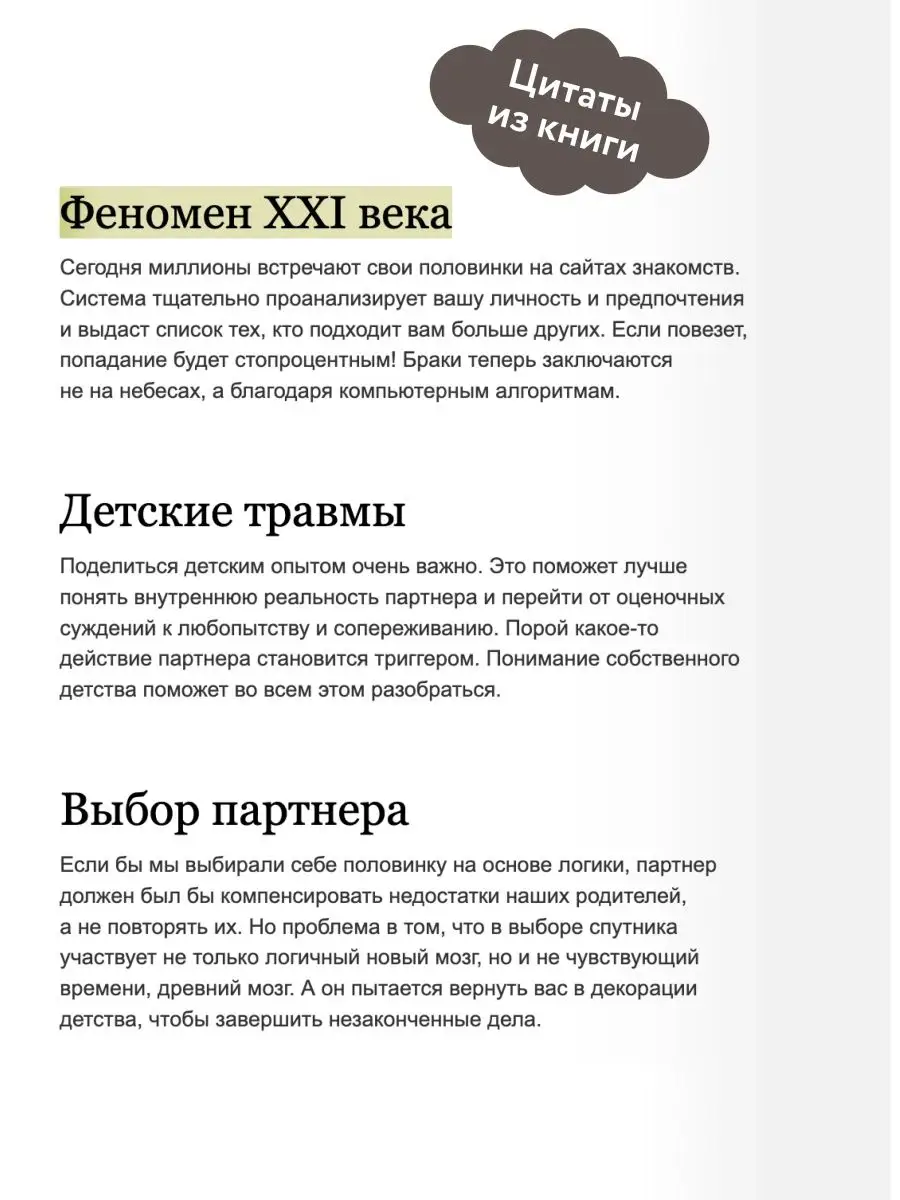 Цитаты из книги

Феномен XXI века

Сегодня миллионы встречают свои половинки на сайтах знакомств. Система тщательно проанализирует вашу личность и предпочтения и выдаст список тех, кто подходит вам больше других. Если повезет, попадание будет стопроцентным! Браки теперь заключаются не на небесах, а благодаря компьютерным алгоритмам.

Детские травмы

Поделиться детским опытом очень важно. Это поможет лучше понять внутреннюю реальность партнера и перейти от оценочных суждений к любопытству и сопереживанию. Порой какое-то действие партнера становится триггером. Понимание собственного детства поможет во всем этом разобраться.

Выбор партнера

Если бы мы выбирали себе половинку на основе логики, партнер должен был бы компенсировать недостатки наших родителей, а не повторять их. Но проблема в том, что в выборе спутника участвует не только логичный новый мозг, но и не чувствующий времени, древний мозг. А он пытается вернуть вас в декорации детства, чтобы завершить незаконченные дела.